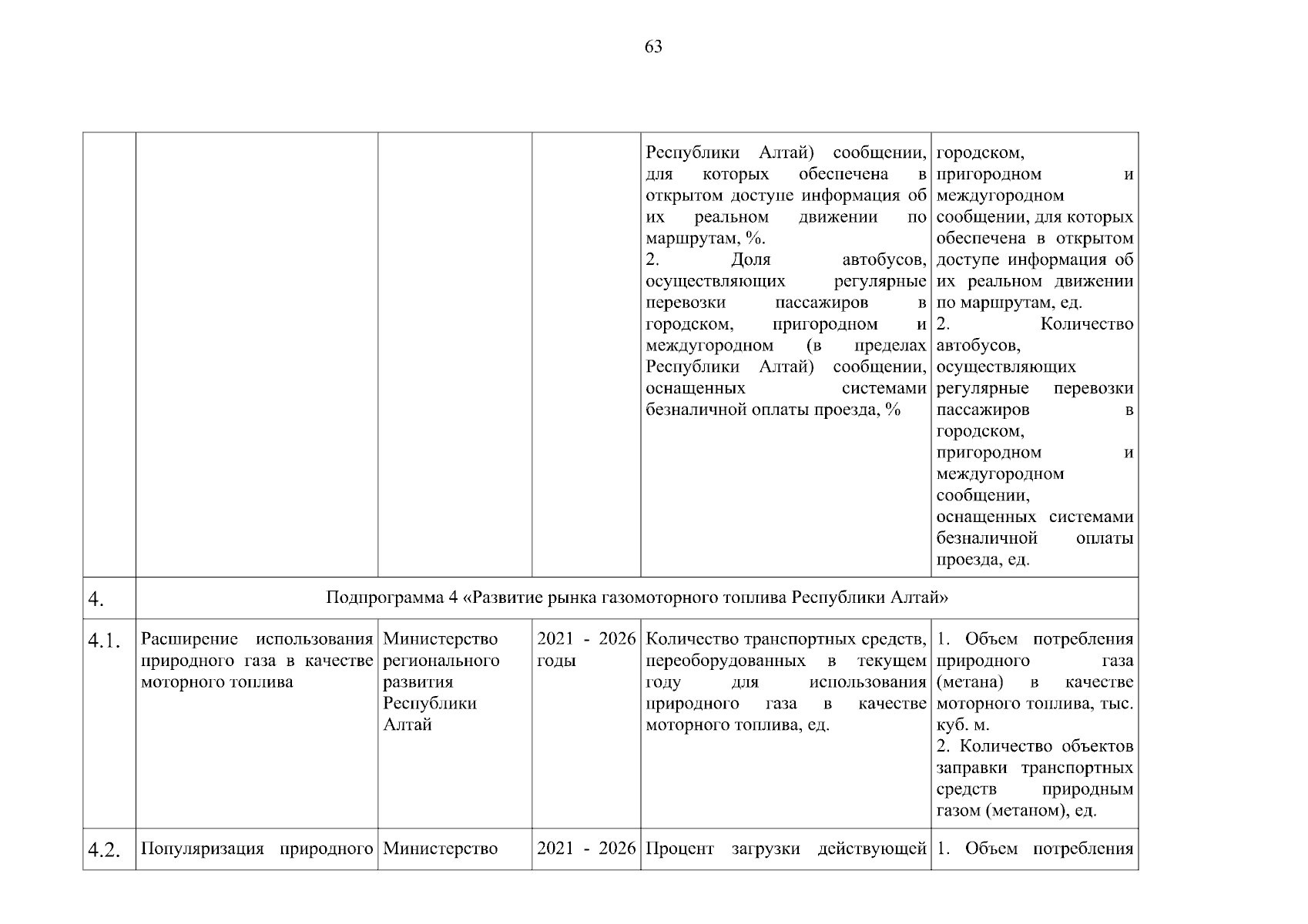 63

| | | | | | |
|---|---|---|---|---|---|
| | | | | Республики Алтай) сообщении, для которых обеспечена в открытом доступе информация об их реальном движении по маршрутам, %. 2. Доля автобусов, осуществляющих регулярные перевозки пассажиров в городском, пригородном и междугородном (в пределах Республики Алтай) сообщении, оснащенных системами безналичной оплаты проезда, % | городском, пригородном и междугородном сообщении, для которых обеспечена в открытом доступе информация об их реальном движении по маршрутам, ед. 2. Количество автобусов, осуществляющих регулярные перевозки пассажиров в городском, пригородном и междугородном сообщении, оснащенных системами безналичной оплаты проезда, ед. |
| 4. | Подпрограмма 4 «Развитие рынка газомоторного топлива Республики Алтай» | | | | |
| 4.1. | Расширение использования природного газа в качестве моторного топлива | Министерство регионального развития Республики Алтай | 2021 - 2026 годы | Количество транспортных средств, переоборудованных в текущем году для использования природного газа в качестве моторного топлива, ед. | 1. Объем потребления природного газа (метана) в качестве моторного топлива, тыс. куб. м. 2. Количество объектов заправки транспортных средств природным газом (метаном), ед. |
| 4.2. | Популяризация природного | Министерство | 2021 - 2026 | Процент загрузки действующей | 1. Объем потребления |